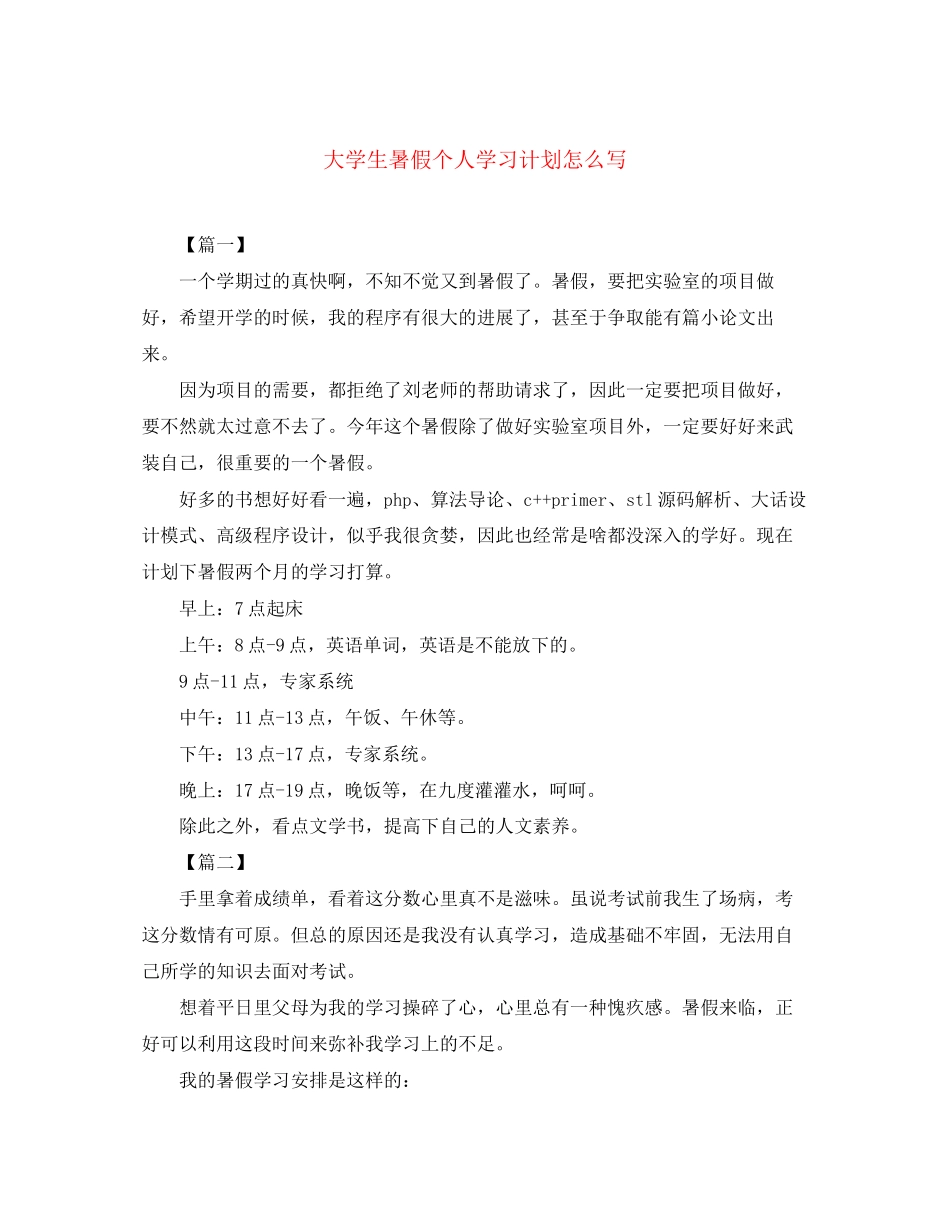 大学生暑假个人学习计划怎么写

【篇一】

一个学期过的真快啊，不知不觉又到暑假了。暑假，要把实验室的项目做好，希望开学的时候，我的程序有很大的进展了，甚至于争取能有篇小论文出来。

因为项目的需要，都拒绝了刘老师的帮助请求了，因此一定要把项目做好，要不然就太过意不去了。今年这个暑假除了做好实验室项目外，一定要好好来武装自己，很重要的一个暑假。

好多的书想好好看一遍，php、算法导论、c++primer、stl源码解析、大话设计模式、高级程序设计，似乎我很贪婪，因此也经常是啥都没深入的学好。现在计划下暑假两个月的学习打算。

早上：7点起床

上午：8点-9点，英语单词，英语是不能放下的。

9点-11点，专家系统

中午：11点-13点，午饭、午休等。

下午：13点-17点，专家系统。

晚上：17点-19点，晚饭等，在九度灌灌水，呵呵。

除此之外，看点文学书，提高下自己的人文素养。

【篇二】

手里拿着成绩单，看着这分数心里真不是滋味。虽说考试前我生了场病，考这分数情有可原。但总的原因还是我没有认真学习，造成基础不牢固，无法用自己所学的知识去面对考试。

想着平日里父母为我的学习操碎了心，心里总有一种愧疚感。暑假来临，正好可以利用这段时间来弥补我学习上的不足。

我的暑假学习安排是这样的：